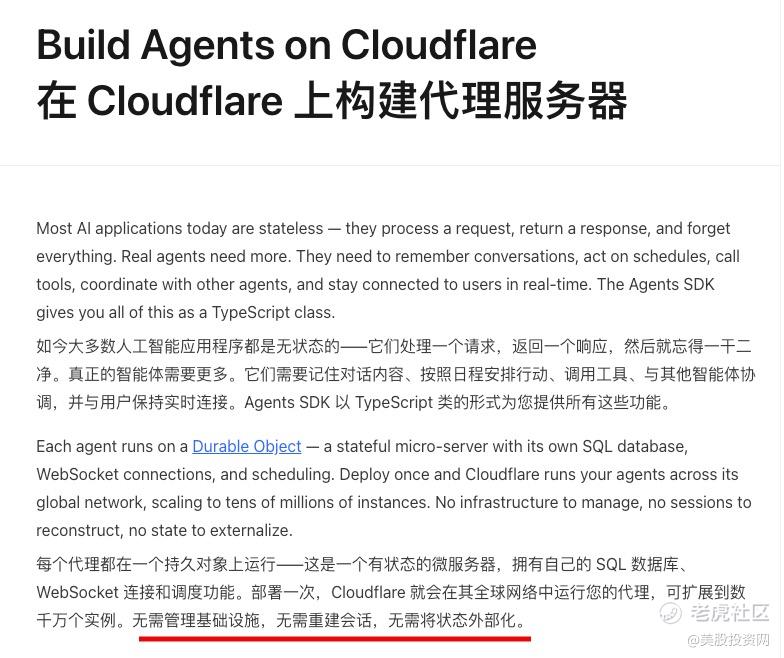 Build Agents on Cloudflare
在 Cloudflare 上构建代理服务器

Most AI applications today are stateless — they process a request, return a response, and forget everything. Real agents need more. They need to remember conversations, act on schedules, call tools, coordinate with other agents, and stay connected to users in real-time. The Agents SDK gives you all of this as a TypeScript class.

如今大多数人工智能应用程序都是无状态的——它们处理一个请求，返回一个响应，然后就忘得一干二净。真正的智能体需要更多。它们需要记住对话内容、按照日程安排行动、调用工具、与其他智能体协调，并与用户保持实时连接。Agents SDK 以 TypeScript 类的形式为您提供所有这些功能。

Each agent runs on a Durable Object — a stateful micro-server with its own SQL database, WebSocket connections, and scheduling. Deploy once and Cloudflare runs your agents across its global network, scaling to tens of millions of instances. No infrastructure to manage, no sessions to reconstruct, no state to externalize.

每个代理都在一个持久对象上运行——这是一个有状态的微服务器，拥有自己的 SQL 数据库、WebSocket 连接和调度功能。部署一次，Cloudflare 就会在其全球网络中运行您的代理，可扩展到数千万个实例。无需管理基础设施，无需重建会话，无需将状态外部化。

老虎社区
@美股投资网